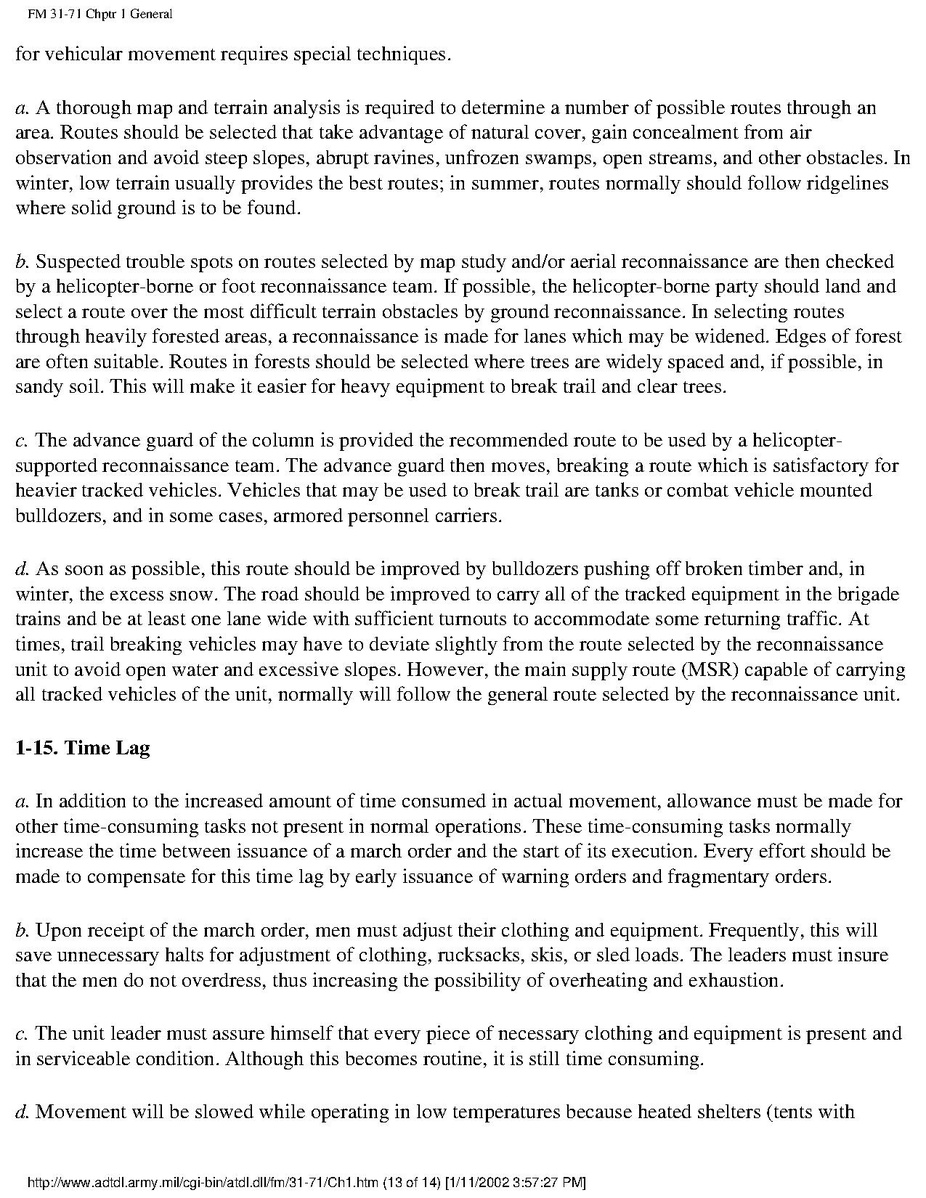 FM 31-71 Chptr 1 General

for vehicular movement requires special techniques.

a. A thorough map and terrain analysis is required to determine a number of possible routes through an area. Routes should be selected that take advantage of natural cover, gain concealment from air observation and avoid steep slopes, abrupt ravines, unfrozen swamps, open streams, and other obstacles. In winter, low terrain usually provides the best routes; in summer, routes normally should follow ridgelines where solid ground is to be found.

b. Suspected trouble spots on routes selected by map study and/or aerial reconnaissance are then checked by a helicopter-borne or foot reconnaissance team. If possible, the helicopter-borne party should land and select a route over the most difficult terrain obstacles by ground reconnaissance. In selecting routes through heavily forested areas, a reconnaissance is made for lanes which may be widened. Edges of forest are often suitable. Routes in forests should be selected where trees are widely spaced and, if possible, in sandy soil. This will make it easier for heavy equipment to break trail and clear trees.

c. The advance guard of the column is provided the recommended route to be used by a helicopter-supported reconnaissance team. The advance guard then moves, breaking a route which is satisfactory for heavier tracked vehicles. Vehicles that may be used to break trail are tanks or combat vehicle mounted bulldozers, and in some cases, armored personnel carriers.

d. As soon as possible, this route should be improved by bulldozers pushing off broken timber and, in winter, the excess snow. The road should be improved to carry all of the tracked equipment in the brigade trains and be at least one lane wide with sufficient turnouts to accommodate some returning traffic. At times, trail breaking vehicles may have to deviate slightly from the route selected by the reconnaissance unit to avoid open water and excessive slopes. However, the main supply route (MSR) capable of carrying all tracked vehicles of the unit, normally will follow the general route selected by the reconnaissance unit.

1-15. Time Lag

a. In addition to the increased amount of time consumed in actual movement, allowance must be made for other time-consuming tasks not present in normal operations. These time-consuming tasks normally increase the time between issuance of a march order and the start of its execution. Every effort should be made to compensate for this time lag by early issuance of warning orders and fragmentary orders.

b. Upon receipt of the march order, men must adjust their clothing and equipment. Frequently, this will save unnecessary halts for adjustment of clothing, rucksacks, skis, or sled loads. The leaders must insure that the men do not overdress, thus increasing the possibility of overheating and exhaustion.

c. The unit leader must assure himself that every piece of necessary clothing and equipment is present and in serviceable condition. Although this becomes routine, it is still time consuming.

d. Movement will be slowed while operating in low temperatures because heated shelters (tents with

http://www.adtdl.army.mil/cgi-bin/atdl.dll/fm/31-71/Ch1.htm (13 of 14) [1/11/2002 3:57:27 PM]